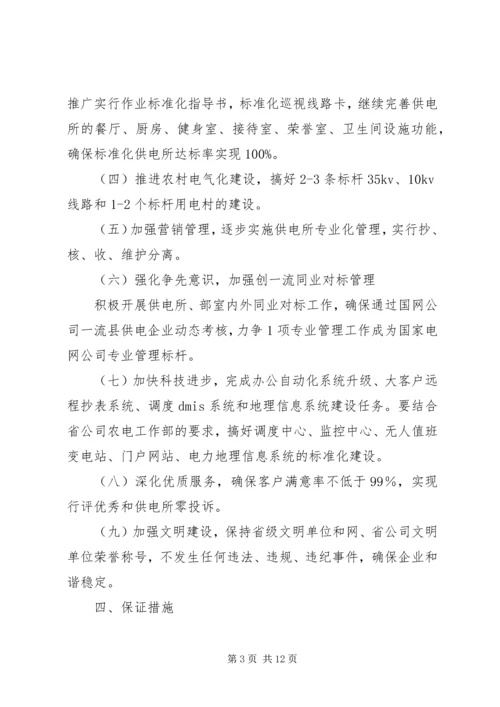 推广实行作业标准化指导书，标准化巡视线路卡，继续完善供电所的餐厅、厨房、健身室、接待室、荣誉室、卫生间设施功能，确保标准化供电所达标率实现100%。

（四）推进农村电气化建设，搞好2-3条标杆35kv、10kv线路和1-2个标杆用电村的建设。

（五）加强营销管理，逐步实施供电所专业化管理，实行抄、核、收、维护分离。

（六）强化争先意识，加强创一流同业对标管理

积极开展供电所、部室内外同业对标工作，确保通过国网公司一流县供电企业动态考核，力争1项专业管理工作成为国家电网公司专业管理标杆。

（七）加快科技进步，完成办公自动化系统升级、大客户远程抄表系统、调度dmis系统和地理信息系统建设任务。要结合省公司农电工作部的要求，搞好调度中心、监控中心、无人值班变电站、门户网站、电力地理信息系统的标准化建设。

（八）深化优质服务，确保客户满意率不低于99%，实现行评优秀和供电所零投诉。

（九）加强文明建设，保持省级文明单位和网、省公司文明单位荣誉称号，不发生任何违法、违规、违纪事件，确保企业和谐稳定。

四、保证措施

第3页 共12页